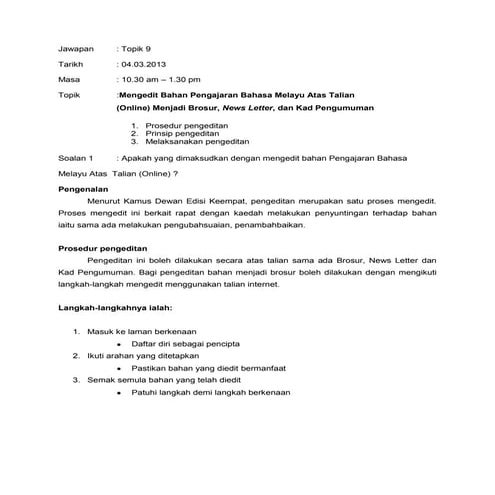 Jawapan : Topik 9

Tarikh : 04.03.2013

Masa : 10.30 am – 1.30 pm

Topik :Mengedit Bahan Pengajaran Bahasa Melayu Atas Talian (Online) Menjadi Brosur, News Letter, dan Kad Pengumuman

1. Prosedur pengeditan
2. Prinsip pengeditan
3. Melaksanakan pengeditan

Soalan 1 : Apakah yang dimaksudkan dengan mengedit bahan Pengajaran Bahasa Melayu Atas Talian (Online) ?

Pengenalan

Menurut Kamus Dewan Edisi Keempat, pengeditan merupakan satu proses mengedit. Proses mengedit ini berkait rapat dengan kaedah melakukan penyuntingan terhadap bahan iaitu sama ada melakukan pengubahsuaian, penambahbaikan.

Prosedur pengeditan

Pengeditan ini boleh dilakukan secara atas talian sama ada Brosur, News Letter dan Kad Pengumuman. Bagi pengeditan bahan menjadi brosur boleh dilakukan dengan mengikuti langkah-langkah mengedit menggunakan talian internet.

Langkah-langkahnya ialah:

1. Masuk ke laman berkenaan
• Daftar diri sebagai pencipta
2. Ikuti arahan yang ditetapkan
• Pastikan bahan yang diedit bermanfaat
3. Semak semula bahan yang telah diedit
• Patuhi langkah demi langkah berkenaan